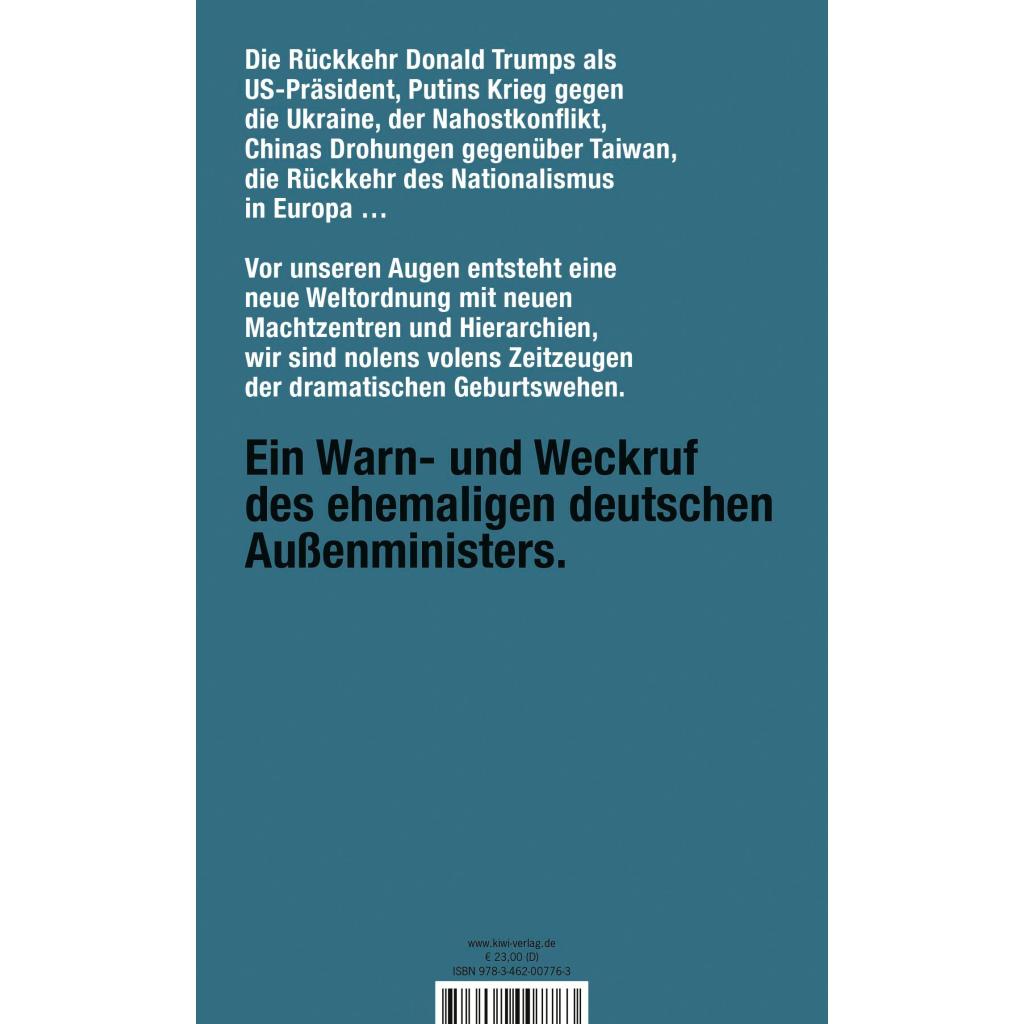 Die Rückkehr Donald Trumps als US-Präsident, Putins Krieg gegen die Ukraine, der Nahostkonflikt, Chinas Drohungen gegenüber Taiwan, die Rückkehr des Nationalismus in Europa …

Vor unseren Augen entsteht eine neue Weltordnung mit neuen Machtzentren und Hierarchien, wir sind nolens volens Zeitzeugen der dramatischen Geburtswehen.

Ein Warn- und Weckruf des ehemaligen deutschen Außenministers.

www.kiwi-verlag.de
€ 23,00 (D)
ISBN 978-3-462-00776-3